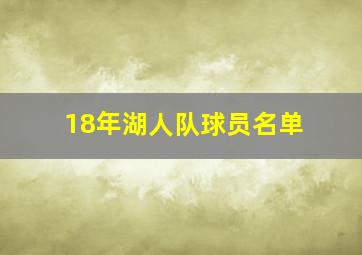 18年湖人队球员名单